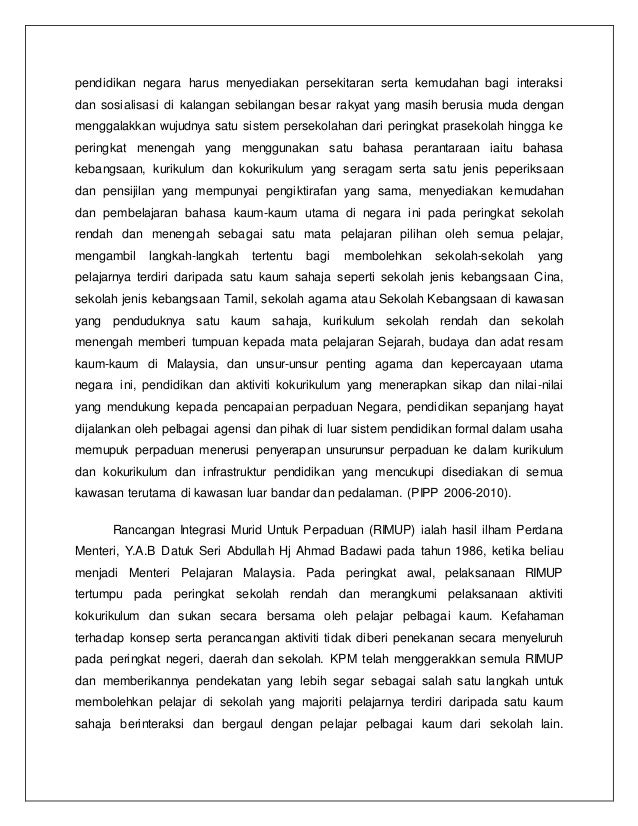 pendidikan negara harus menyediakan persekitaran serta kemudahan bagi interaksi dan sosialisasi di kalangan sebilangan besar rakyat yang masih berusia muda dengan menggalakkan wujudnya satu sistem persekolahan dari peringkat prasekolah hingga ke peringkat menengah yang menggunakan satu bahasa perantaraan iaitu bahasa kebangsaan, kurikulum dan kokurikulum yang seragam serta satu jenis peperiksaan dan pensijilan yang mempunyai pengiktirafan yang sama, menyediakan kemudahan dan pembelajaran bahasa kaum-kaum utama di negara ini pada peringkat sekolah rendah dan menengah sebagai satu mata pelajaran pilihan oleh semua pelajar, mengambil langkah-langkah tertentu bagi membolehkan sekolah-sekolah yang pelajarnya terdiri daripada satu kaum sahaja seperti sekolah jenis kebangsaan Cina, sekolah jenis kebangsaan Tamil, sekolah agama atau Sekolah Kebangsaan di kawasan yang penduduknya satu kaum sahaja, kurikulum sekolah rendah dan sekolah menengah memberi tumpuan kepada mata pelajaran Sejarah, budaya dan adat resam kaum-kaum di Malaysia, dan unsur-unsur penting agama dan kepercayaan utama negara ini, pendidikan dan aktiviti kokurikulum yang menerapkan sikap dan nilai-nilai yang mendukung kepada pencapaian perpaduan Negara, pendidikan sepanjang hayat dijalankan oleh pelbagai agensi dan pihak di luar sistem pendidikan formal dalam usaha memupuk perpaduan menerusi penyerapan unsurunsur perpaduan ke dalam kurikulum dan kokurikulum dan infrastruktur pendidikan yang mencukupi disediakan di semua kawasan terutama di kawasan luar bandar dan pedalaman. (PIPP 2006-2010).

Rancangan Integrasi Murid Untuk Perpaduan (RIMUP) ialah hasil ilham Perdana Menteri, Y.A.B Datuk Seri Abdullah Hj Ahmad Badawi pada tahun 1986, ketika beliau menjadi Menteri Pelajaran Malaysia. Pada peringkat awal, pelaksanaan RIMUP tertumpu pada peringkat sekolah rendah dan merangkumi pelaksanaan aktiviti kokurikulum dan sukan secara bersama oleh pelajar pelbagai kaum. Kefahaman terhadap konsep serta perancangan aktiviti tidak diberi penekanan secara menyeluruh pada peringkat negeri, daerah dan sekolah. KPM telah menggerakkan semula RIMUP dan memberikannya pendekatan yang lebih segar sebagai salah satu langkah untuk membolehkan pelajar di sekolah yang majoriti pelajarnya terdiri daripada satu kaum sahaja berinteraksi dan bergaul dengan pelajar pelbagai kaum dari sekolah lain.